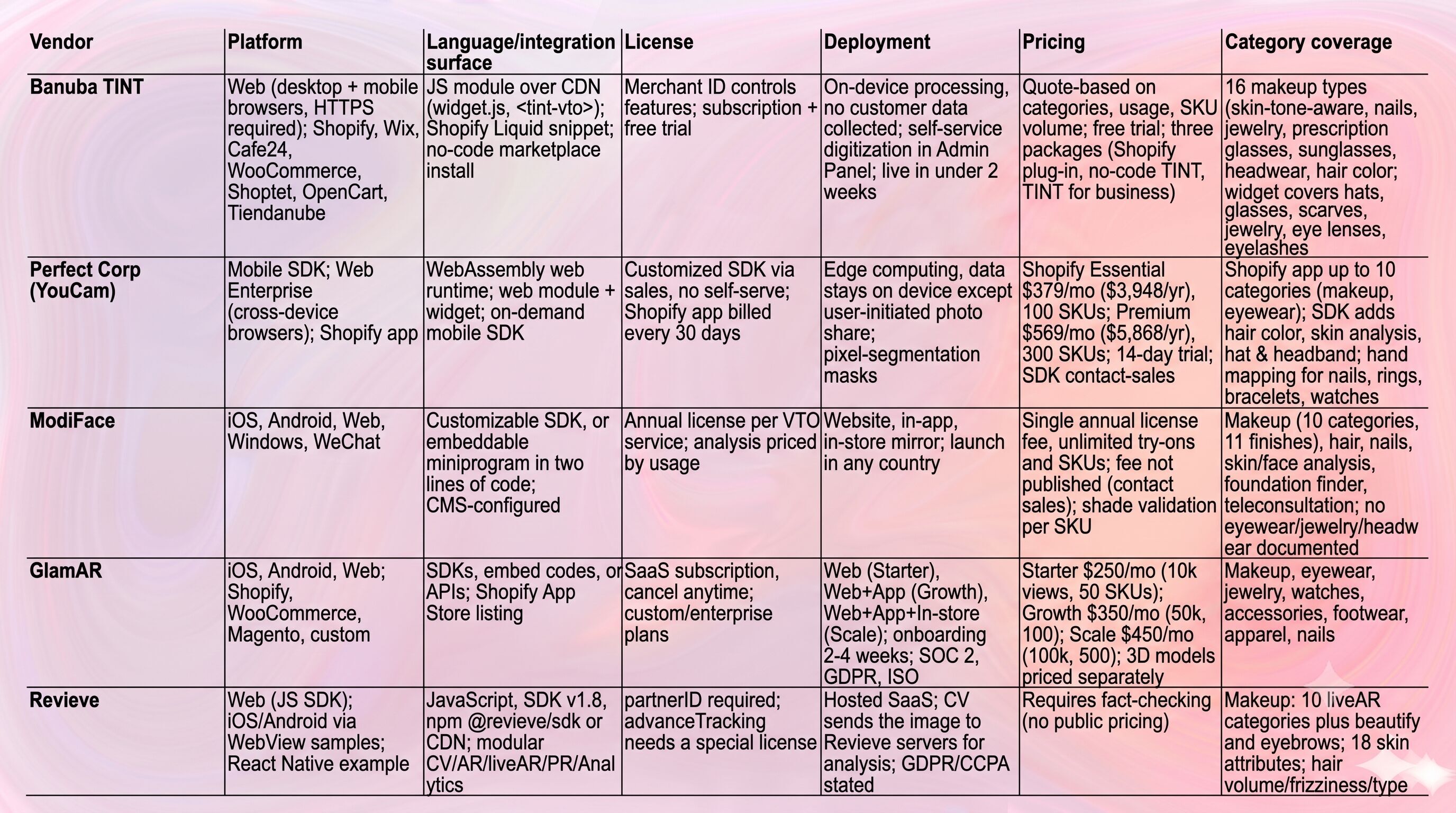 | Vendor | Platform | Language/integration surface | License | Deployment | Pricing | Category coverage |
|---|---|---|---|---|---|---|
| Banuba TINT | Web (desktop + mobile browsers, HTTPS required); Shopify, Wix, Cafe24, WooCommerce, Shoptet, OpenCart, Tiendanube | JS module over CDN (widget.js, <tint-vto>); Shopify Liquid snippet; no-code marketplace install | Merchant ID controls features; subscription + free trial | On-device processing, no customer data collected; self-service digitization in Admin Panel; live in under 2 weeks | Quote-based on categories, usage, SKU volume; free trial; three packages (Shopify plug-in, no-code TINT, TINT for business) | 16 makeup types (skin-tone-aware, nails, jewelry, prescription glasses, sunglasses, headwear, hair color; widget covers hats, glasses, scarves, jewelry, eye lenses, eyelashes |
| Perfect Corp (YouCam) | Mobile SDK; Web Enterprise (cross-device browsers); Shopify app | WebAssembly web runtime; web module + widget; on-demand mobile SDK | Customized SDK via sales, no self-serve; Shopify app billed every 30 days | Edge computing, data stays on device except user-initiated photo share; pixel-segmentation masks | Shopify Essential $379/mo ($3,948/yr), 100 SKUs; Premium $569/mo ($5,868/yr), 300 SKUs; 14-day trial; SDK contact-sales | Shopify app up to 10 categories (makeup, eyewear); SDK adds hair color, skin analysis, hat & headband; hand mapping for nails, rings, bracelets, watches |
| ModiFace | iOS, Android, Web, Windows, WeChat | Customizable SDK, or embeddable miniprogram in two lines of code; CMS-configured | Annual license per VTO service; analysis priced by usage | Website, in-app, in-store mirror; launch in any country | Single annual license fee, unlimited try-ons and SKUs; fee not published (contact sales); shade validation per SKU | Makeup (10 categories, 11 finishes), hair, nails, skin/face analysis, foundation finder, teleconsultation; no eyewear/jewelry/headwear documented |
| GlamAR | iOS, Android, Web; Shopify, WooCommerce, Magento, custom | SDKs, embed codes, or APIs; Shopify App Store listing | SaaS subscription, cancel anytime; custom/enterprise plans | Web (Starter), Web+App (Growth), Web+App+In-store (Scale); onboarding 2-4 weeks; SOC 2, GDPR, ISO | Starter $250/mo (10k views, 50 SKUs); Growth $350/mo (50k, 100); Scale $450/mo (100k, 500); 3D models priced separately | Makeup, eyewear, jewelry, watches, accessories, footwear, apparel, nails |
| Revieve | Web (JS SDK); iOS/Android via WebView samples; React Native example | JavaScript, SDK v1.8, npm @revieve/sdk or CDN; modular CV/AR/liveAR/PR/Analytics | partnerID required; advanceTracking needs a special license | Hosted SaaS; CV sends the image to Revieve servers for analysis; GDPR/CCPA stated | Requires fact-checking (no public pricing) | Makeup: 10 liveAR categories plus beautify and eyebrows; 18 skin attributes; hair volume/frizziness/type |